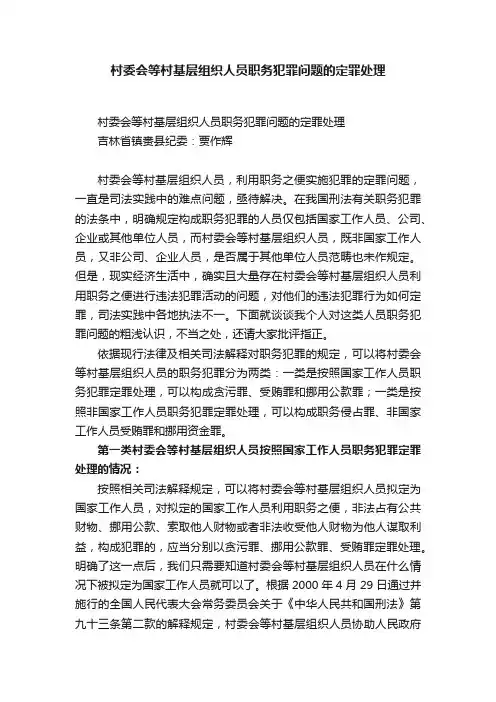 村委会等村基层组织人员职务犯罪问题的定罪处理

村委会等村基层组织人员职务犯罪问题的定罪处理
吉林省镇赉县纪委：贾作辉

村委会等村基层组织人员，利用职务之便实施犯罪的定罪问题，一直是司法实践中的难点问题，亟待解决。在我国刑法有关职务犯罪的法条中，明确规定构成职务犯罪的人员仅包括国家工作人员、公司、企业或其他单位人员，而村委会等村基层组织人员，既非国家工作人员，又非公司、企业人员，是否属于其他单位人员范畴也未作规定。但是，现实经济生活中，确实且大量存在村委会等村基层组织人员利用职务之便进行违法犯罪活动的问题，对他们的违法犯罪行为如何定罪，司法实践中各地执法不一。下面就谈谈我个人对这类人员职务犯罪问题的粗浅认识，不当之处，还请大家批评指正。

依据现行法律及相关司法解释对职务犯罪的规定，可以将村委会等村基层组织人员的职务犯罪分为两类：一类是按照国家工作人员职务犯罪定罪处理，可以构成贪污罪、受贿罪和挪用公款罪；一类是按照非国家工作人员职务犯罪定罪处理，可以构成职务侵占罪、非国家工作人员受贿罪和挪用资金罪。

第一类村委会等村基层组织人员按照国家工作人员职务犯罪定罪处理的情况：

按照相关司法解释规定，可以将村委会等村基层组织人员拟定为国家工作人员，对拟定的国家工作人员利用职务之便，非法占有公共财物、挪用公款、索取他人财物或者非法收受他人财物为他人谋取利益，构成犯罪的，应当分别以贪污罪、挪用公款罪、受贿罪定罪处理。明确了这一点后，我们只需要知道村委会等村基层组织人员在什么情况下被拟定为国家工作人员就可以了。根据 2000 年 4 月 29 日通过并施行的全国人民代表大会常务委员会关于《中华人民共和国刑法》第九十三条第二款的解释规定，村委会等村基层组织人员协助人民政府